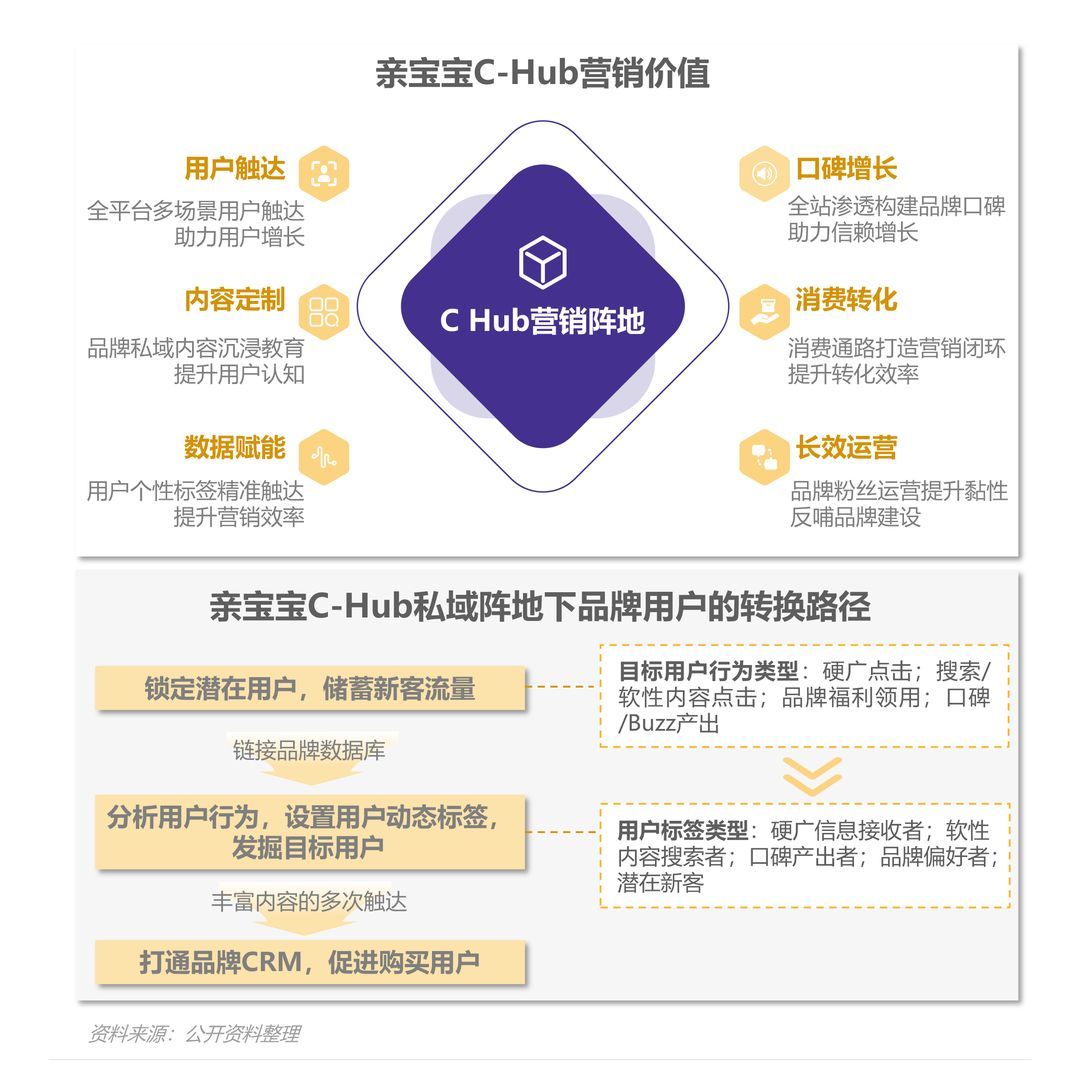 亲宝宝C-Hub营销价值

用户触达
全平台多场景用户触达
助力用户增长

内容定制
品牌私域内容沉浸教育
提升用户认知

数据赋能
用户个性标签精准触达
提升营销效率

C Hub营销阵地

口碑增长
全站渗透构建品牌口碑
助力信赖增长

消费转化
消费通路打造营销闭环
提升转化效率

长效运营
品牌粉丝运营提升黏性
反哺品牌建设

亲宝宝C-Hub私域阵地下品牌用户的转换路径

锁定潜在用户，储蓄新客流量

链接品牌数据库

分析用户行为，设置用户动态标签，发掘目标用户

丰富内容的多次触达

打通品牌CRM，促进购买用户

目标用户行为类型：硬广点击；搜索/软性内容点击；品牌福利领用；口碑/Buzz产出

用户标签类型：硬广信息接收者；软性内容搜索者；口碑产出者；品牌偏好者；潜在新客

资料来源：公开资料整理